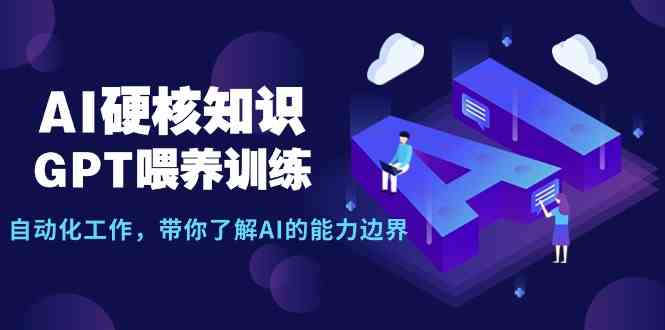 AI硬核知识
GPT喂养训练

自动化工作，带你了解AI的能力边界

AI